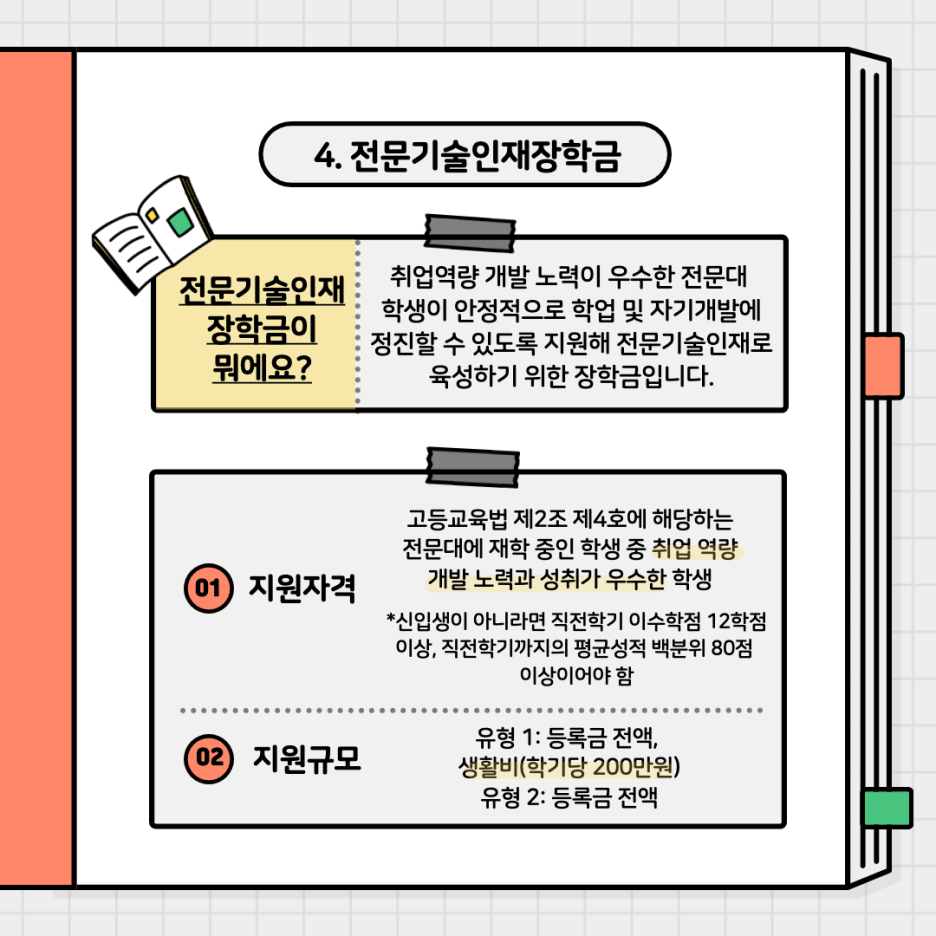 4. 전문기술인재장학금

전문기술인재 장학금이 뭐에요?

취업역량 개발 노력이 우수한 전문대 학생이 안정적으로 학업 및 자기개발에 정진할 수 있도록 지원해 전문기술인재로 육성하기 위한 장학금입니다.

01 지원자격

고등교육법 제2조 제4호에 해당하는 전문대에 재학 중인 학생 중 취업 역량 개발 노력과 성취가 우수한 학생

*신입생이 아니라면 직전학기 이수학점 12학점 이상, 직전학기까지의 평균성적 백분위 80점 이상이어야 함

02 지원규모

유형 1: 등록금 전액,
생활비(학기당 200만원)
유형 2: 등록금 전액